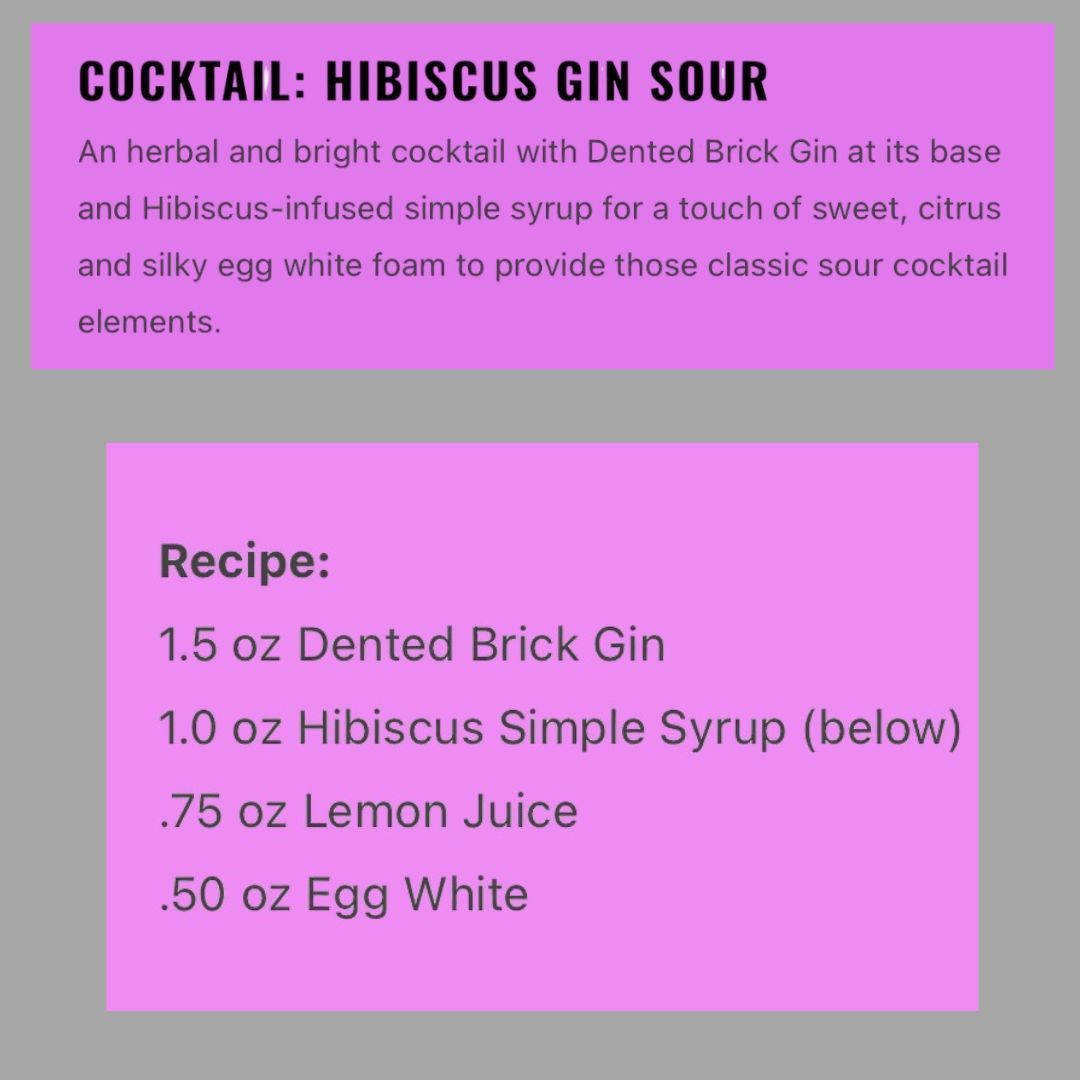 COCKTAIL: HIBISCUS GIN SOUR

An herbal and bright cocktail with Dented Brick Gin at its base and Hibiscus-infused simple syrup for a touch of sweet, citrus and silky egg white foam to provide those classic sour cocktail elements.

Recipe:
1.5 oz Dented Brick Gin
1.0 oz Hibiscus Simple Syrup (below)
.75 oz Lemon Juice
.50 oz Egg White